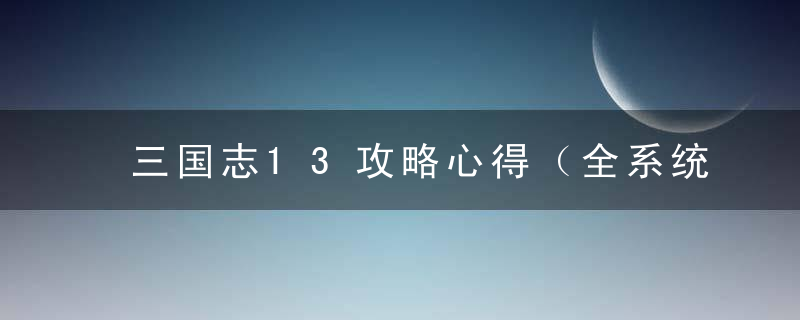 三国志13攻略心得（全系统